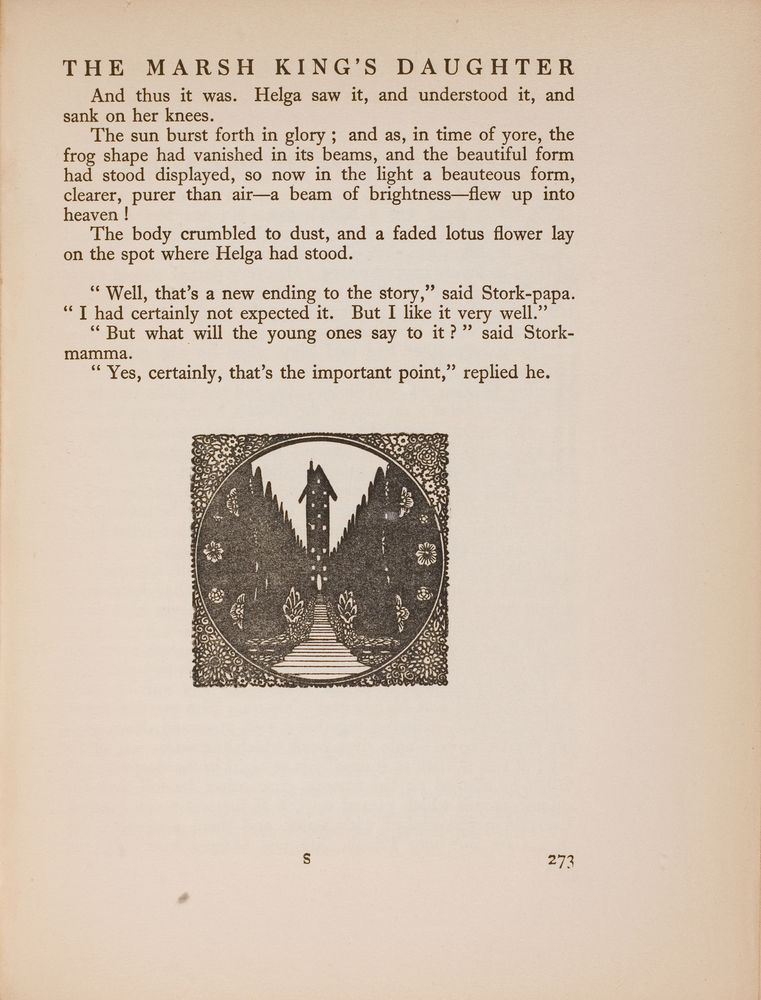 THE MARSH KING'S DAUGHTER

And thus it was. Helga saw it, and understood it, and sank on her knees.

The sun burst forth in glory ; and as, in time of yore, the frog shape had vanished in its beams, and the beautiful form had stood displayed, so now in the light a beauteous form, clearer, purer than air—a beam of brightness—flew up into heaven !

The body crumbled to dust, and a faded lotus flower lay on the spot where Helga had stood.

" Well, that's a new ending to the story," said Stork-papa. " I had certainly not expected it. But I like it very well."

" But what will the young ones say to it ? " said Stork-mamma.

" Yes, certainly, that's the important point," replied he.

S

273